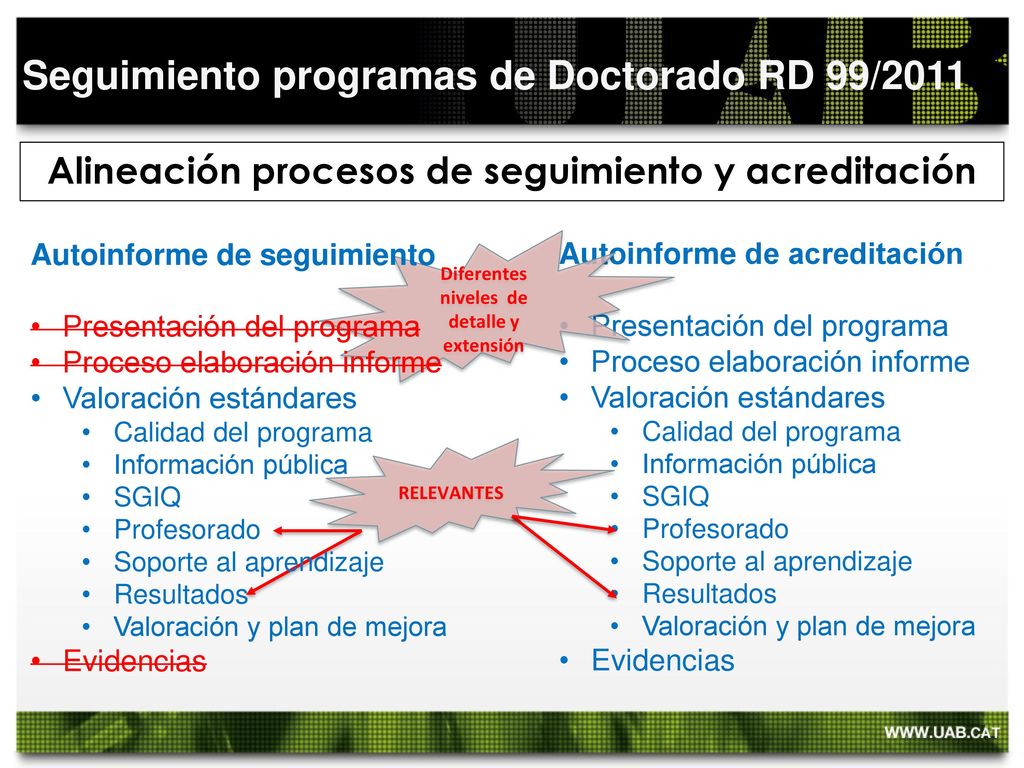 Seguimiento programas de Doctorado RD 99/2011

Alineación procesos de seguimiento y acreditación

Autoinforme de seguimiento

- Presentación del programa
- Proceso elaboración informe
- Valoración estándares
  - Calidad del programa
  - Información pública
  - SGIQ
  - Profesorado
  - Soporte al aprendizaje
  - Resultados
  - Valoración y plan de mejora
- Evidencias

Diferentes niveles de detalle y extensión

RELEVANTES

Autoinforme de acreditación

- Presentación del programa
- Proceso elaboración informe
- Valoración estándares
  - Calidad del programa
  - Información pública
  - SGIQ
  - Profesorado
  - Soporte al aprendizaje
  - Resultados
  - Valoración y plan de mejora
- Evidencias

WWW.UAB.CAT